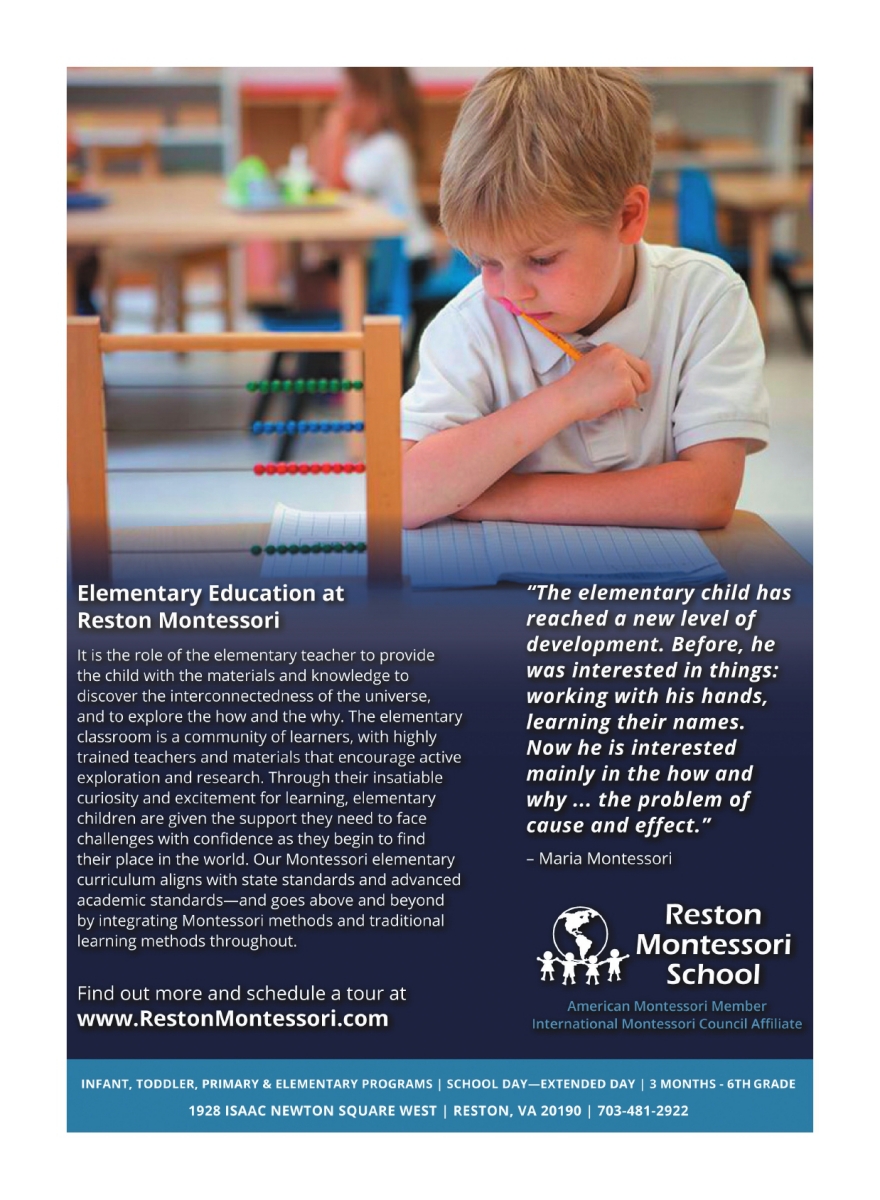 Elementary Education at Reston Montessori

It is the role of the elementary teacher to provide the child with the materials and knowledge to discover the interconnectedness of the universe, and to explore the how and the why. The elementary classroom is a community of learners, with highly trained teachers and materials that encourage active exploration and research. Through their insatiable curiosity and excitement for learning, elementary children are given the support they need to face challenges with confidence as they begin to find their place in the world. Our Montessori elementary curriculum aligns with state standards and advanced academic standards—and goes above and beyond by integrating Montessori methods and traditional learning methods throughout.

Find out more and schedule a tour at www.RestonMontessori.com

"The elementary child has reached a new level of development. Before, he was interested in things: working with his hands, learning their names. Now he is interested mainly in the how and why ... the problem of cause and effect."

– Maria Montessori

Reston Montessori School

American Montessori Member
International Montessori Council Affiliate

INFANT, TODDLER, PRIMARY & ELEMENTARY PROGRAMS | SCHOOL DAY—EXTENDED DAY | 3 MONTHS - 6TH GRADE
1928 ISAAC NEWTON SQUARE WEST | RESTON, VA 20190 | 703-481-2922